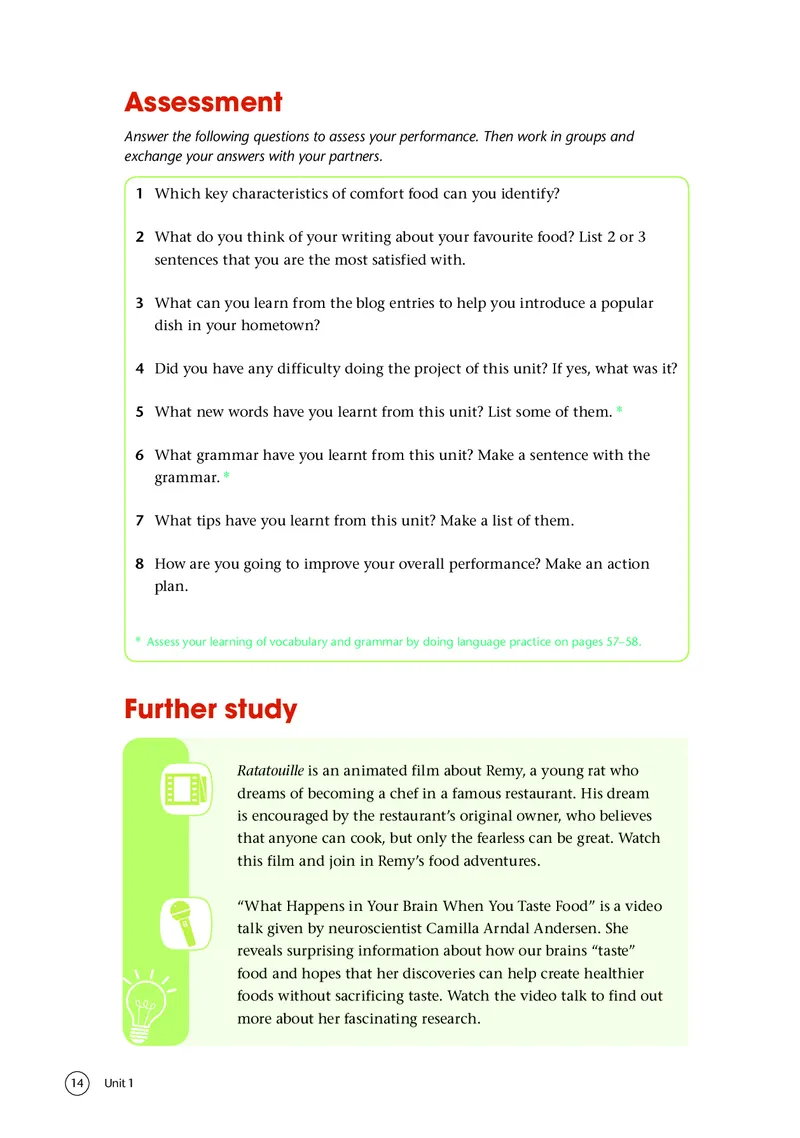 Assessment

Answer the following questions to assess your performance. Then work in groups and exchange your answers with your partners.

1 Which key characteristics of comfort food can you identify?

2 What do you think of your writing about your favourite food? List 2 or 3 sentences that you are the most satisfied with.

3 What can you learn from the blog entries to help you introduce a popular dish in your hometown?

4 Did you have any difficulty doing the project of this unit? If yes, what was it?

5 What new words have you learnt from this unit? List some of them. *

6 What grammar have you learnt from this unit? Make a sentence with the grammar. *

7 What tips have you learnt from this unit? Make a list of them.

8 How are you going to improve your overall performance? Make an action plan.

* Assess your learning of vocabulary and grammar by doing language practice on pages 57–58.

Further study

Ratatouille is an animated film about Remy, a young rat who dreams of becoming a chef in a famous restaurant. His dream is encouraged by the restaurant's original owner, who believes that anyone can cook, but only the fearless can be great. Watch this film and join in Remy's food adventures.

"What Happens in Your Brain When You Taste Food" is a video talk given by neuroscientist Camilla Arndal Andersen. She reveals surprising information about how our brains "taste" food and hopes that her discoveries can help create healthier foods without sacrificing taste. Watch the video talk to find out more about her fascinating research.

14 Unit 1